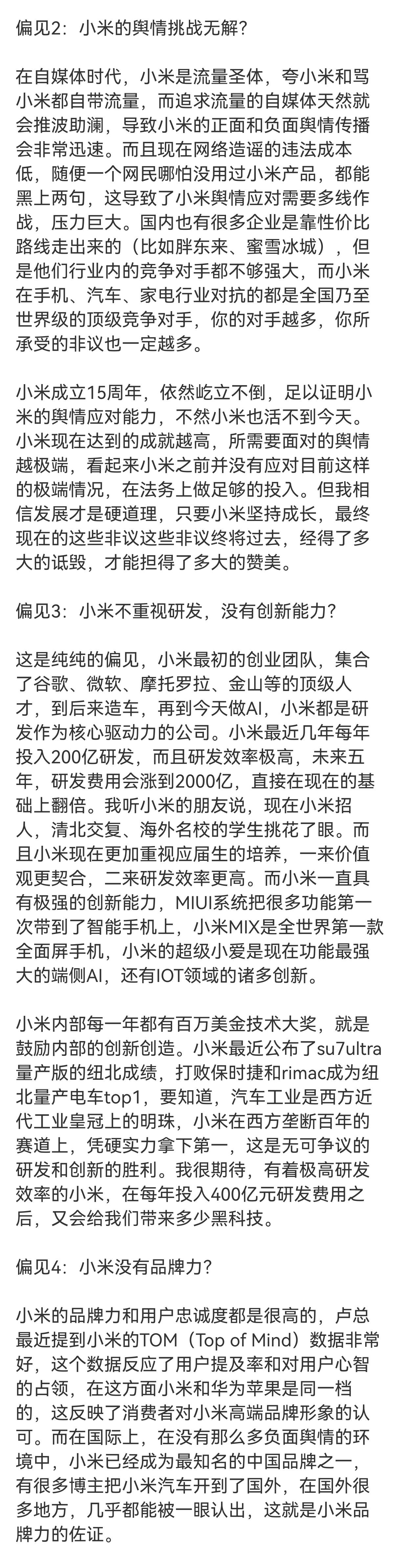 偏见2：小米的舆情挑战无解？

在自媒体时代，小米是流量圣体，夸小米和骂小米都自带流量，而追求流量的自媒体天然就会推波助澜，导致小米的正面和负面舆情传播会非常迅速。而且现在网络造谣的违法成本低，随便一个网民哪怕没用过小米产品，都能黑上两句，这导致了小米舆情应对需要多线作战，压力巨大。国内也有很多企业是靠性价比路线走出来的（比如胖东来、蜜雪冰城），但是他们行业内的竞争对手都不够强大，而小米在手机、汽车、家电行业对抗的都是全国乃至世界级的顶级竞争对手，你的对手越多，你所承受的非议也一定越多。

小米成立15周年，依然屹立不倒，足以证明小米的舆情应对能力，不然小米也活不到今天。小米现在达到的成就越高，所需要面对的舆情越极端，看起来小米之前并没有应对目前这样的极端情况，在法务上做足够的投入。但我相信发展才是硬道理，只要小米坚持成长，最终现在的这些非议这些非议终将过去，经得了多大的诋毁，才能担得了多大的赞美。

偏见3：小米不重视研发，没有创新能力？

这是纯纯的偏见，小米最初的创业团队，集合了谷歌、微软、摩托罗拉、金山等的顶级人才，到后来造车，再到今天做AI，小米都是研发作为核心驱动力的公司。小米最近几年每年投入200亿研发，而且研发效率极高，未来五年，研发费用会涨到2000亿，直接在现在的基础上翻倍。我听小米的朋友说，现在小米招人，清北交复、海外名校的学生挑花了眼。而且小米现在更加重视应届生的培养，一来价值观更契合，二来研发效率更高。而小米一直具有极强的创新能力，MIUI系统把很多功能第一次带到了智能手机上，小米MIX是全世界第一款全面屏手机，小米的超级小爱是现在功能最强大的端侧AI，还有IOT领域的诸多创新。

小米内部每一年都有百万美金技术大奖，就是鼓励内部的创新创造。小米最近公布了su7ultra量产版的纽北成绩，打败保时捷和rimac成为纽北量产电车top1，要知道，汽车工业是西方近代工业皇冠上的明珠，小米在西方垄断百年的赛道上，凭硬实力拿下第一，这是无可争议的研发和创新的胜利。我很期待，有着极高研发效率的小米，在每年投入400亿元研发费用之后，又会给我们带来多少黑科技。

偏见4：小米没有品牌力？

小米的品牌力和用户忠诚度都是很高的，卢总最近提到小米的TOM（Top of Mind）数据非常好，这个数据反应了用户提及率和对用户心智的占领，在这方面小米和华为苹果是同一档的，这反映了消费者对小米高端品牌形象的认可。而在国际上，在没有那么多负面舆情的环境中，小米已经成为最知名的中国品牌之一，有很多博主把小米汽车开到了国外，在国外很多地方，几乎都能被一眼认出，这就是小米品牌力的佐证。